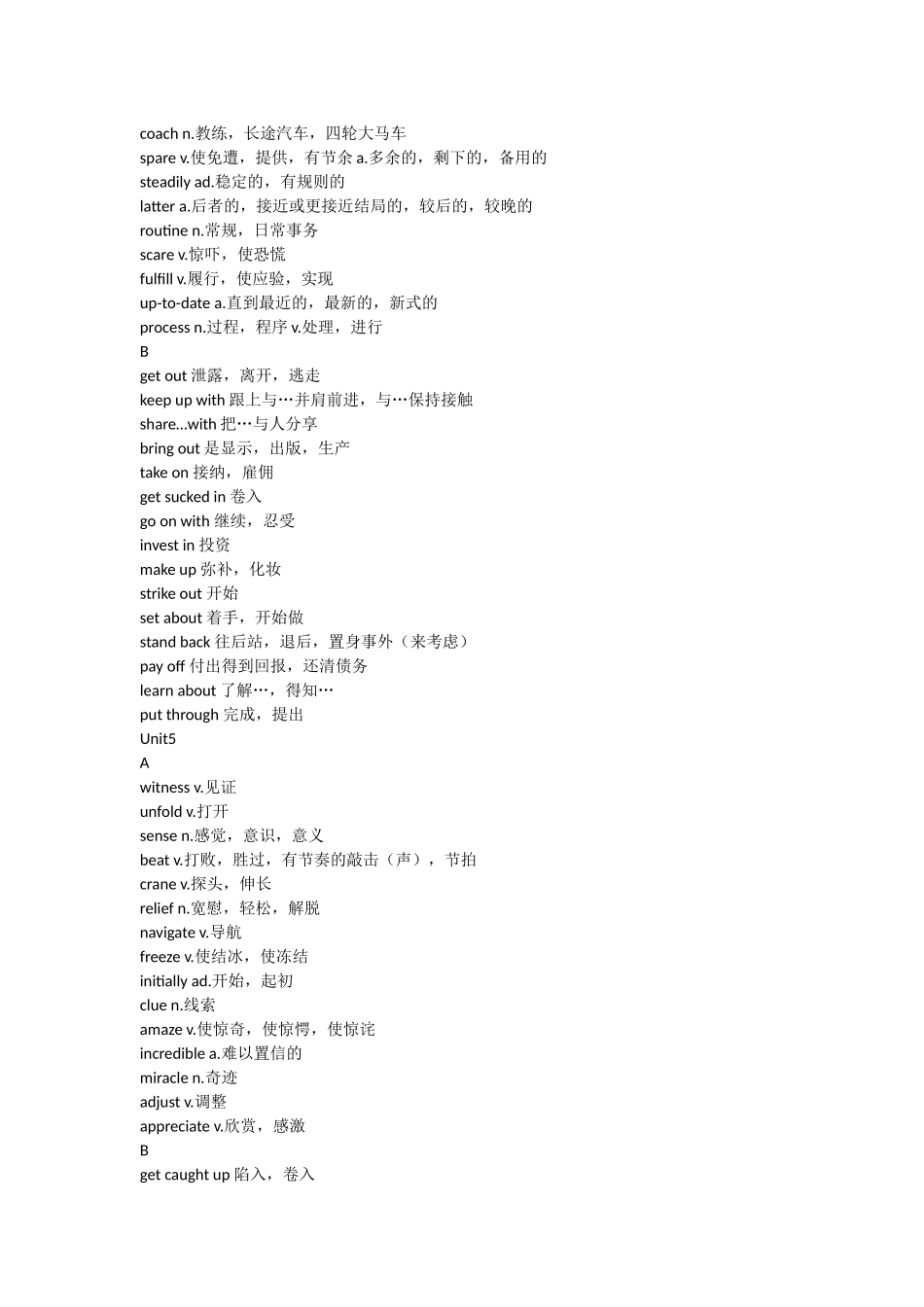 coach n.教练，长途汽车，四轮大马车
spare v.使免遭，提供，有节余 a.多余的，剩下的，备用的
steadily ad.稳定的，有规则的
latter a.后者的，接近或更接近结局的，较后的，较晚的
routine n.常规，日常事务
scare v.惊吓，使恐慌
fulfill v.履行，使应验，实现
up-to-date a.直到最近的，最新的，新式的
process n.过程，程序 v.处理，进行
B
get out 泄露，离开，逃走
keep up with 跟上与…并肩前进，与…保持接触
share…with 把…与人分享
bring out 是显示，出版，生产
take on 接纳，雇佣
get sucked in 卷入
go on with 继续，忍受
invest in 投资
make up 弥补，化妆
strike out 开始
set about 着手，开始做
stand back 往后站，退后，置身事外（来考虑）
pay off 付出得到回报，还清债务
learn about 了解…，得知…
put through 完成，提出
Unit5
A
witness v.见证
unfold v.打开
sense n.感觉，意识，意义
beat v.打败，胜过，有节奏的敲击（声），节拍
crane v.探头，伸长
relief n.宽慰，轻松，解脱
navigate v.导航
freeze v.使结冰，使冻结
initially ad.开始，起初
clue n.线索
amaze v.使惊奇，使惊愕，使惊诧
incredible a.难以置信的
miracle n.奇迹
adjust v.调整
appreciate v.欣赏，感激
B
get caught up 陷入，卷入